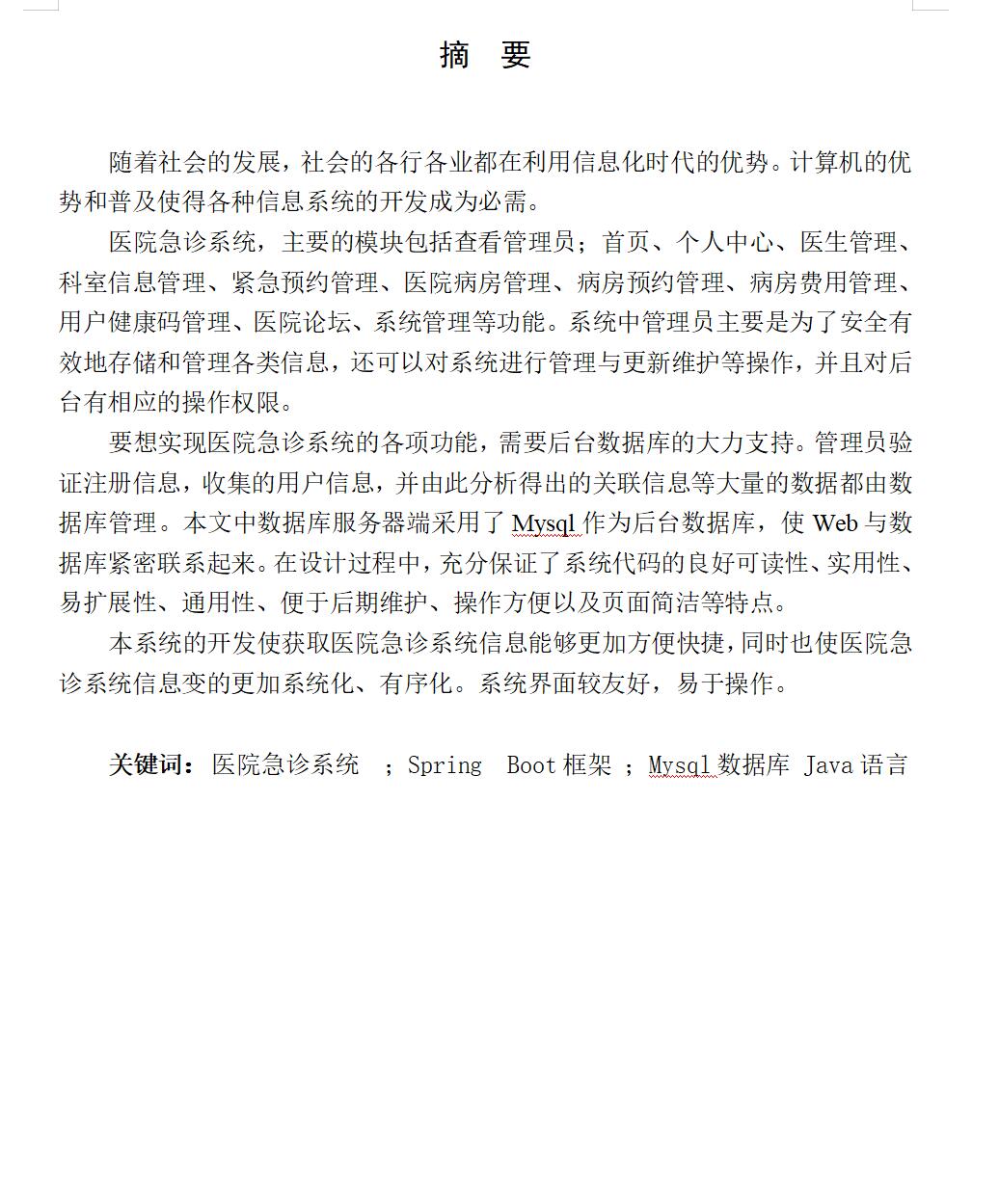 摘　要

随着社会的发展，社会的各行各业都在利用信息化时代的优势。计算机的优势和普及使得各种信息系统的开发成为必需。

医院急诊系统，主要的模块包括查看管理员；首页、个人中心、医生管理、科室信息管理、紧急预约管理、医院病房管理、病房预约管理、病房费用管理、用户健康码管理、医院论坛、系统管理等功能。系统中管理员主要是为了安全有效地存储和管理各类信息，还可以对系统进行管理与更新维护等操作，并且对后台有相应的操作权限。

要想实现医院急诊系统的各项功能，需要后台数据库的大力支持。管理员验证注册信息，收集的用户信息，并由此分析得出的关联信息等大量的数据都由数据库管理。本文中数据库服务器端采用了 Mysql 作为后台数据库，使 Web 与数据库紧密联系起来。在设计过程中，充分保证了系统代码的良好可读性、实用性、易扩展性、通用性、便于后期维护、操作方便以及页面简洁等特点。

本系统的开发使获取医院急诊系统信息能够更加方便快捷，同时也使医院急诊系统信息变的更加系统化、有序化。系统界面较友好，易于操作。

关键词：医院急诊系统 ；Spring Boot 框架 ；Mysql 数据库 Java 语言